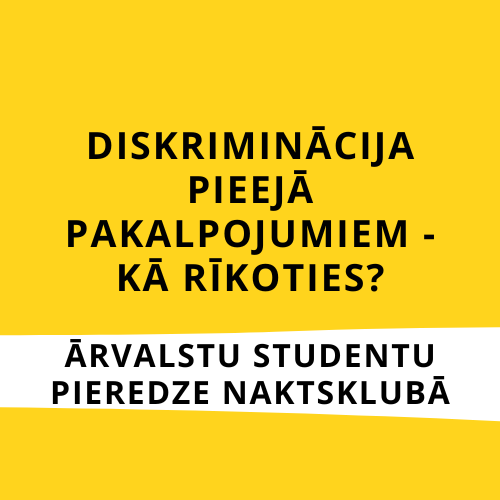 DISKRIMINĀCIJA PIEEJĀ PAKALPOJUMIEM - KĀ RĪKOTIES?

ĀRVALSTU STUDENTU PIEREDZE NAKTSKLUBĀ